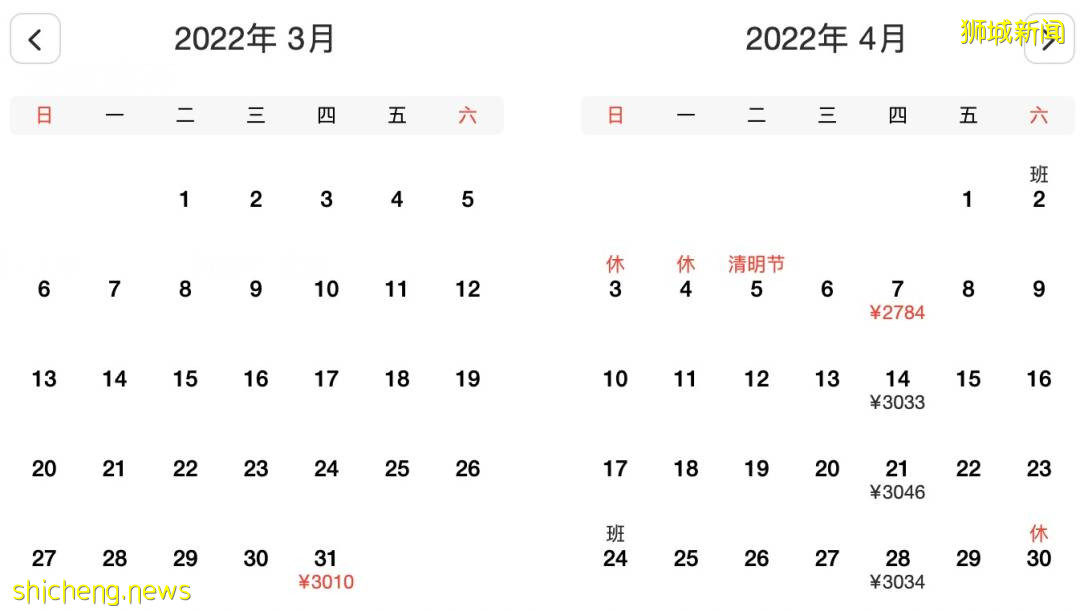 2022年 3月

| 日 | 一 | 二 | 三 | 四 | 五 | 六 |
|---|---|---|---|---|---|---|
| | | 1 | 2 | 3 | 4 | 5 |
| 6 | 7 | 8 | 9 | 10 | 11 | 12 |
| 13 | 14 | 15 | 16 | 17 | 18 | 19 |
| 20 | 21 | 22 | 23 | 24 | 25 | 26 |
| 27 | 28 | 29 | 30 | 31 ¥3010 | | |

2022年 4月

狮城新闻

| 日 | 一 | 二 | 三 | 四 | 五 | 六 |
|---|---|---|---|---|---|---|
| | | | | | 1 | 班 2 |
| 休 3 | 休 4 | 清明节 5 | 6 | 7 ¥2784 | 8 | 9 |
| 10 | 11 | 12 | 13 | 14 ¥3033 | 15 | 16 |
| 17 | 18 | 19 | 20 | 21 ¥3046 | 22 | 23 |
| 班 24 | 25 | 26 | 27 | 28 ¥3034 | 29 | 休 30 |

shicheng.news